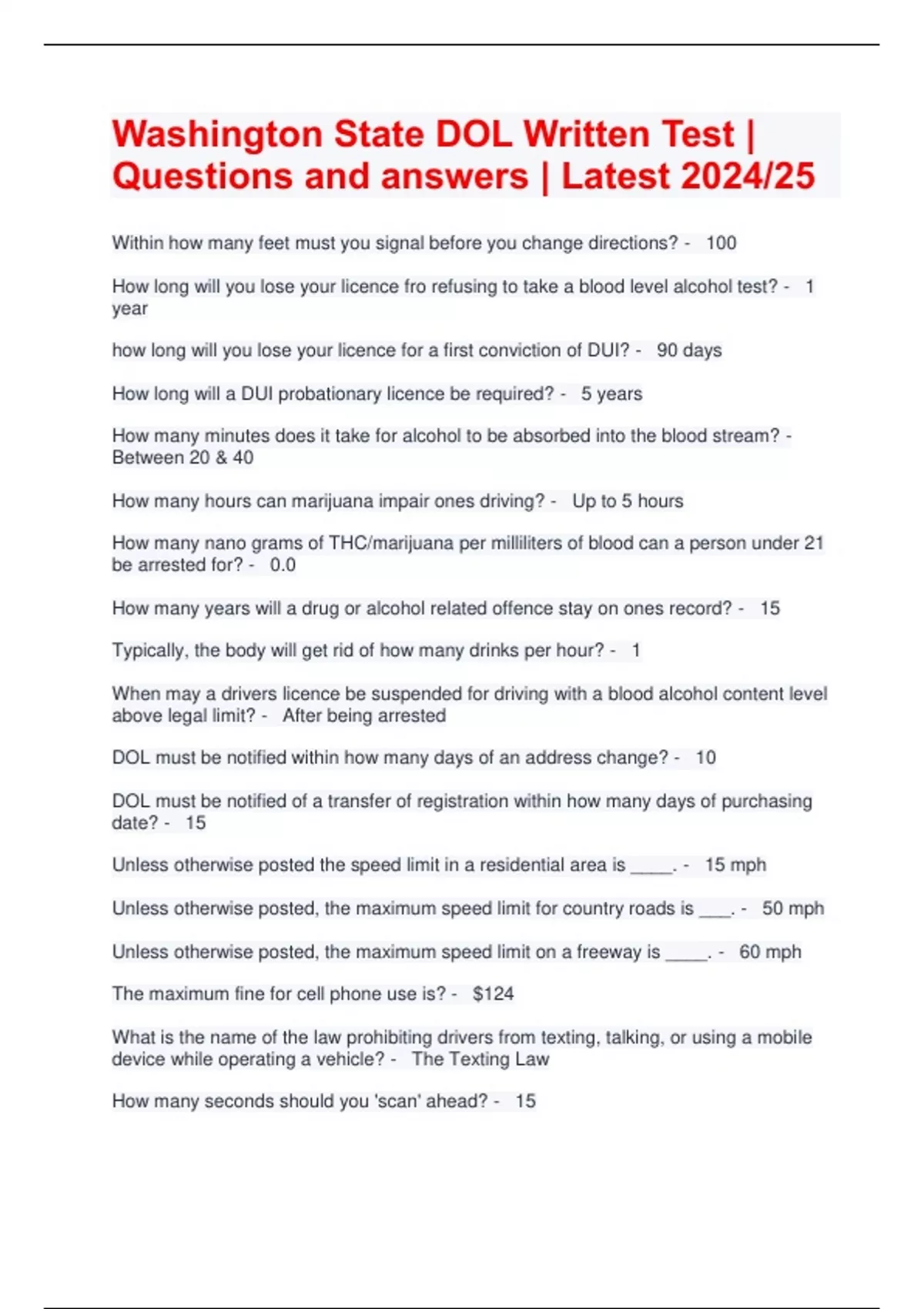 Washington State DOL Written Test | Questions and answers | Latest 2024/25

Within how many feet must you signal before you change directions? - 100

How long will you lose your licence fro refusing to take a blood level alcohol test? - 1 year

how long will you lose your licence for a first conviction of DUI? - 90 days

How long will a DUI probationary licence be required? - 5 years

How many minutes does it take for alcohol to be absorbed into the blood stream? - Between 20 & 40

How many hours can marijuana impair ones driving? - Up to 5 hours

How many nano grams of THC/marijuana per milliliters of blood can a person under 21 be arrested for? - 0.0

How many years will a drug or alcohol related offence stay on ones record? - 15

Typically, the body will get rid of how many drinks per hour? - 1

When may a drivers licence be suspended for driving with a blood alcohol content level above legal limit? - After being arrested

DOL must be notified within how many days of an address change? - 10

DOL must be notified of a transfer of registration within how many days of purchasing date? - 15

Unless otherwise posted the speed limit in a residential area is ____. - 15 mph

Unless otherwise posted, the maximum speed limit for country roads is ___. - 50 mph

Unless otherwise posted, the maximum speed limit on a freeway is ____. - 60 mph

The maximum fine for cell phone use is? - $124

What is the name of the law prohibiting drivers from texting, talking, or using a mobile device while operating a vehicle? - The Texting Law

How many seconds should you 'scan' ahead? - 15